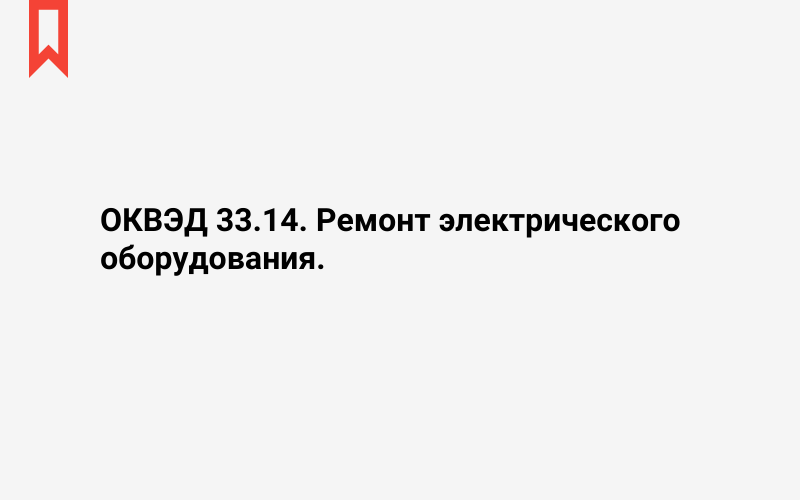 ОКВЭД 33.14. Ремонт электрического оборудования.